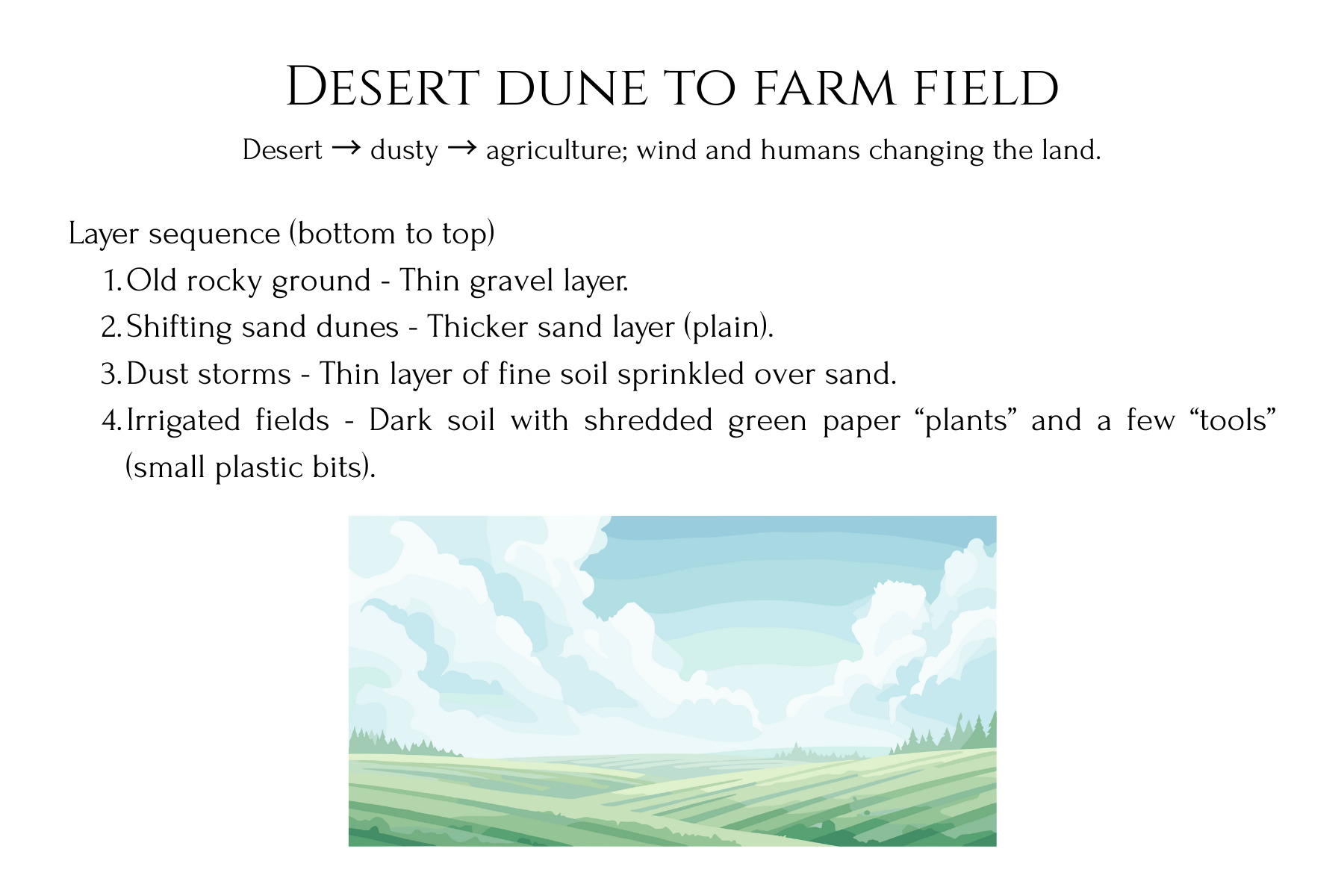 Desert dune to farm field

Desert → dusty → agriculture; wind and humans changing the land.

Layer sequence (bottom to top)

1. Old rocky ground - Thin gravel layer.
2. Shifting sand dunes - Thicker sand layer (plain).
3. Dust storms - Thin layer of fine soil sprinkled over sand.
4. Irrigated fields - Dark soil with shredded green paper "plants" and a few "tools" (small plastic bits).